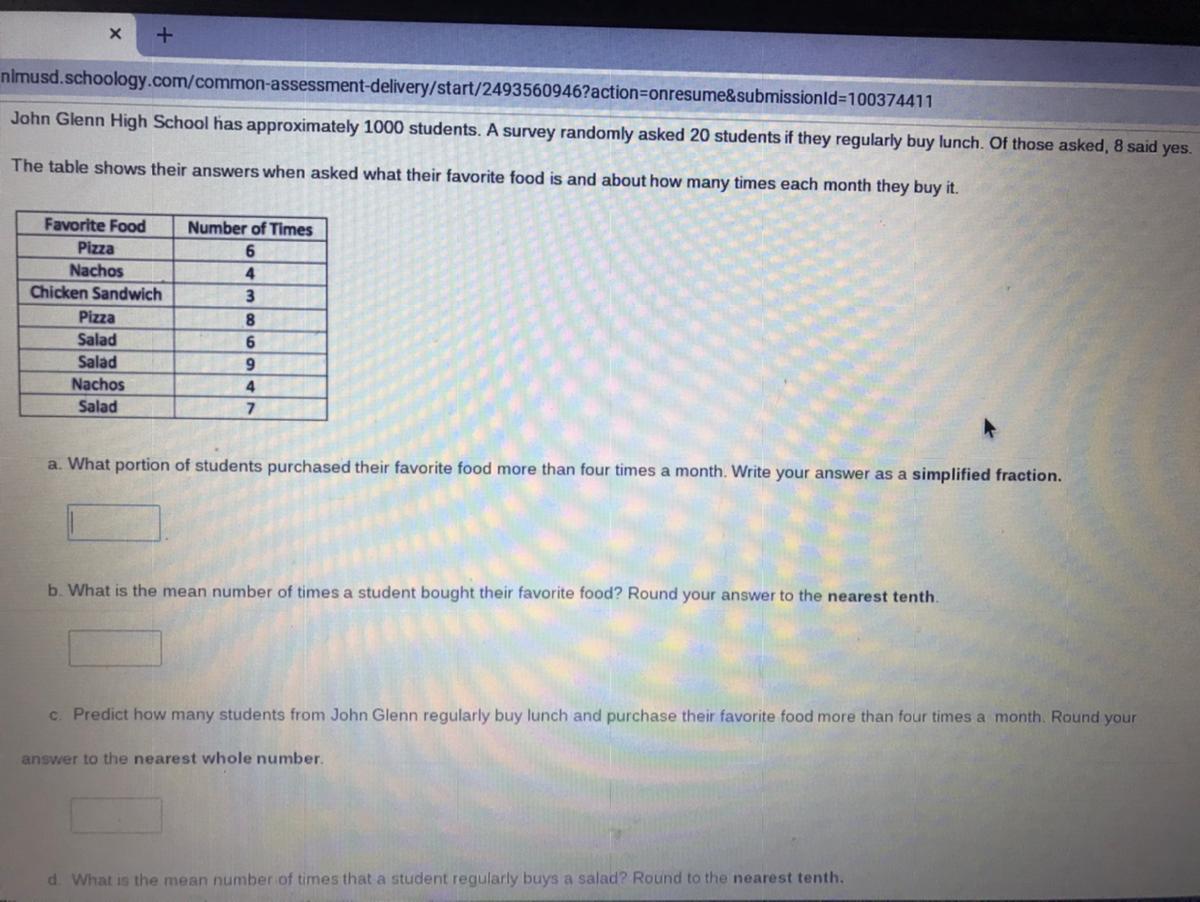 × +

nlmusd.schoology.com/common-assessment-delivery/start/2493560946?action=onresume&submissionId=100374411

John Glenn High School has approximately 1000 students. A survey randomly asked 20 students if they regularly buy lunch. Of those asked, 8 said yes.

The table shows their answers when asked what their favorite food is and about how many times each month they buy it.

| Favorite Food | Number of Times |
|---|---|
| Pizza | 6 |
| Nachos | 4 |
| Chicken Sandwich | 3 |
| Pizza | 8 |
| Salad | 6 |
| Salad | 9 |
| Nachos | 4 |
| Salad | 7 |

a. What portion of students purchased their favorite food more than four times a month. Write your answer as a simplified fraction.

b. What is the mean number of times a student bought their favorite food? Round your answer to the nearest tenth.

c. Predict how many students from John Glenn regularly buy lunch and purchase their favorite food more than four times a month. Round your answer to the nearest whole number.

d. What is the mean number of times that a student regularly buys a salad? Round to the nearest tenth.